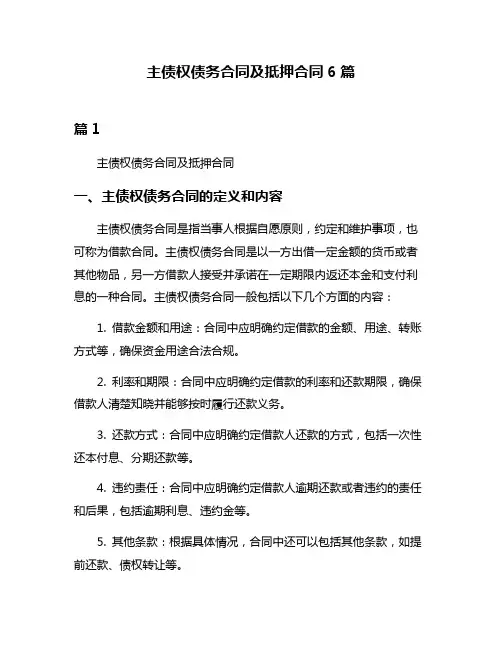 主债权债务合同及抵押合同 6 篇

篇 1

主债权债务合同及抵押合同

一、主债权债务合同的定义和内容

主债权债务合同是指当事人根据自愿原则，约定和维护事项，也可称为借款合同。主债权债务合同是以一方出借一定金额的货币或者其他物品，另一方借款人接受并承诺在一定期限内返还本金和支付利息的一种合同。主债权债务合同一般包括以下几个方面的内容：

1. 借款金额和用途：合同中应明确约定借款的金额、用途、转账方式等，确保资金用途合法合规。

2. 利率和期限：合同中应明确约定借款的利率和还款期限，确保借款人清楚知晓并能够按时履行还款义务。

3. 还款方式：合同中应明确约定借款人还款的方式，包括一次性还本付息、分期还款等。

4. 违约责任：合同中应明确约定借款人逾期还款或者违约的责任和后果，包括逾期利息、违约金等。

5. 其他条款：根据具体情况，合同中还可以包括其他条款，如提前还款、债权转让等。